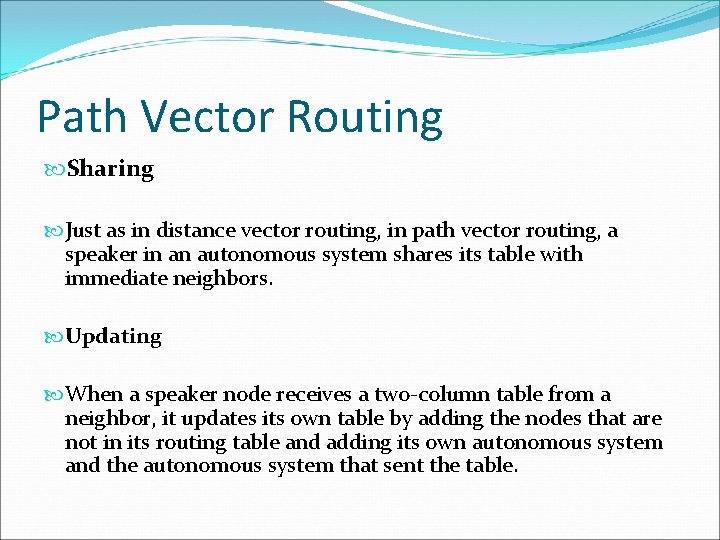 Path Vector Routing

Sharing

Just as in distance vector routing, in path vector routing, a speaker in an autonomous system shares its table with immediate neighbors.

Updating

When a speaker node receives a two-column table from a neighbor, it updates its own table by adding the nodes that are not in its routing table and adding its own autonomous system and the autonomous system that sent the table.